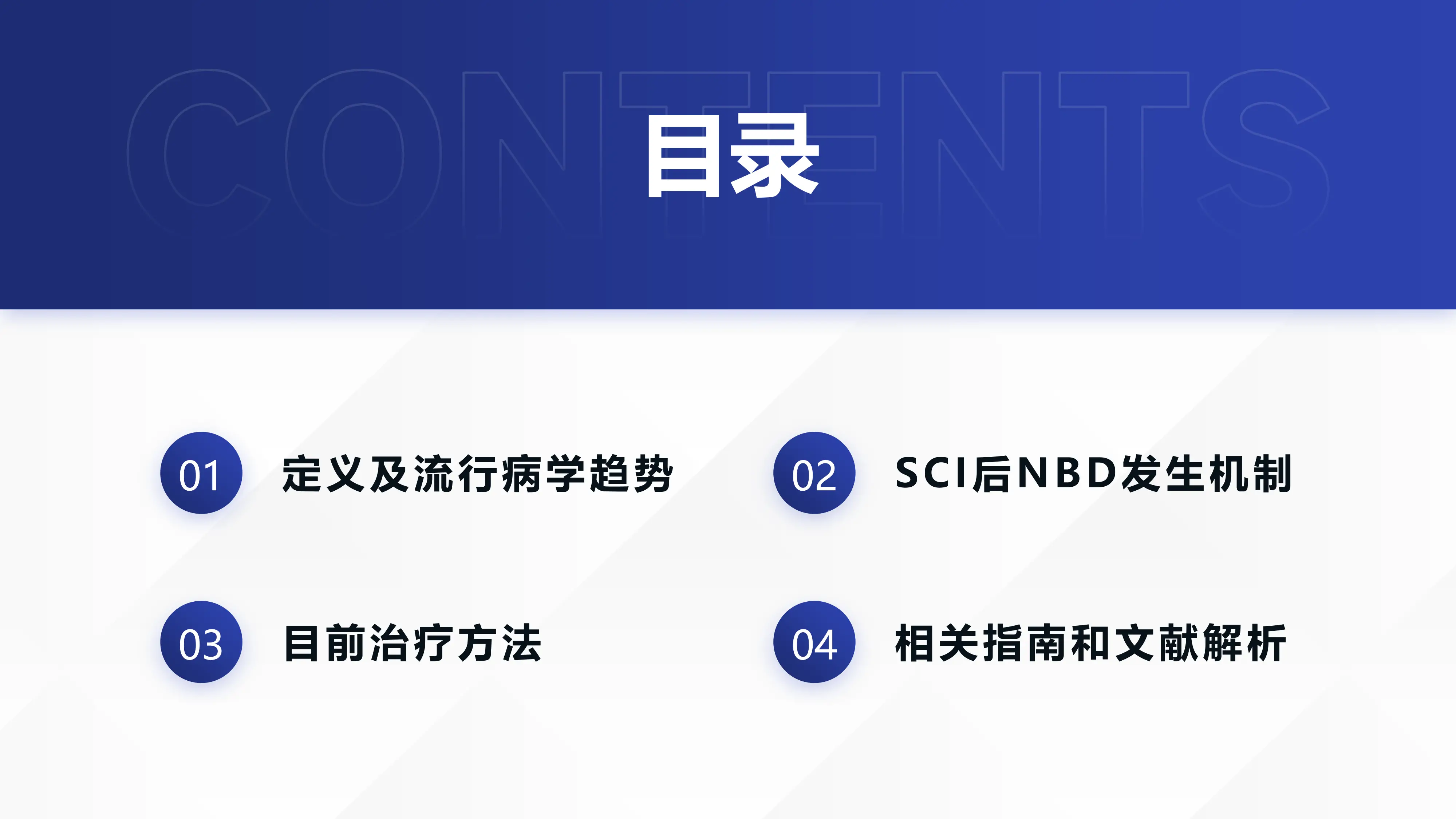 CONTENTS

目录

01 定义及流行病学趋势

02 SCI后NBD发生机制

03 目前治疗方法

04 相关指南和文献解析